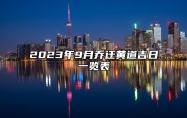 2023年9月乔迁黄道吉日一览表